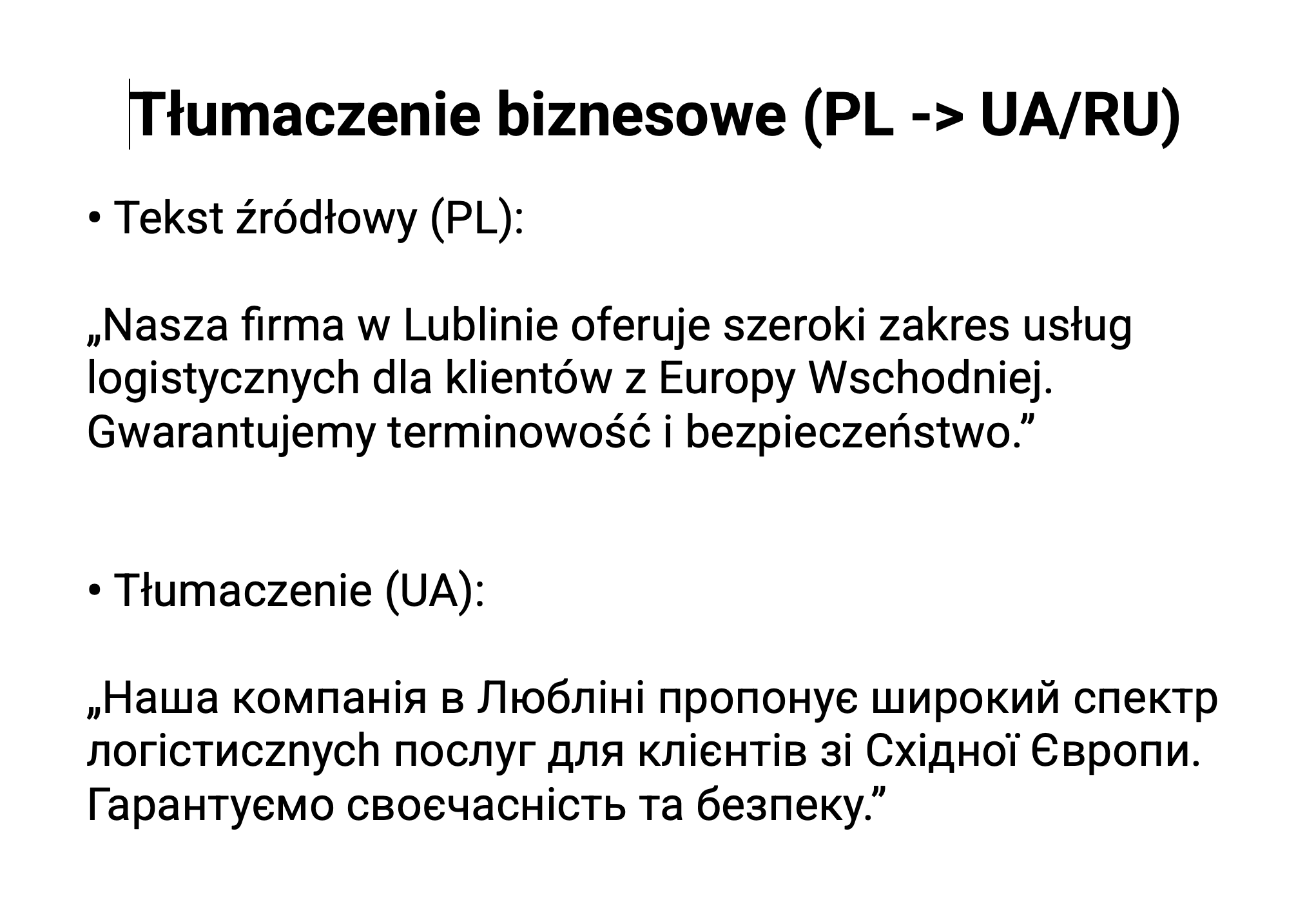 Tłumaczenie biznesowe (PL -> UA/RU)

• Tekst źródłowy (PL):

„Nasza firma w Lublinie oferuje szeroki zakres usług logistycznych dla klientów z Europy Wschodniej. Gwarantujemy terminowość i bezpieczeństwo.”

• Tłumaczenie (UA):

„Наша компанія в Любліні пропонує широкий спектр логістиcznych послуг для клієнтів зі Східної Європи. Гарантуємо своєчасність та безпеку.”